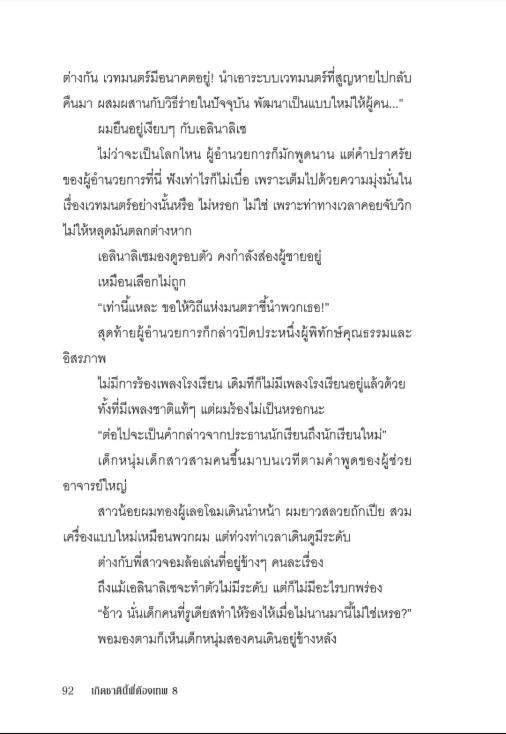 ต่างกัน เวทมนตร์มีอนาคตอยู่! นำเอาระบบเวทมนตร์ที่สูญหายไปกลับคืนมา ผสมผสานกับวิธีร่ายในปัจจุบัน พัฒนาเป็นแบบใหม่ให้ผู้คน..."

ผมยืนอยู่เงียบๆ กับเอลินาลิเซ

ไม่ว่าจะเป็นโลกไหน ผู้อำนวยการก็มักพูดนาน แต่คำปราศรัยของผู้อำนวยการที่นี่ ฟังเท่าไรก็ไม่เบื่อ เพราะเต็มไปด้วยความมุ่งมั่นในเรื่องเวทมนตร์อย่างนั้นหรือ ไม่หรอก ไม่ใช่ เพราะท่าทางเวลาคอยจับวิกไม่ให้หลุดมันตลกต่างหาก

เอลินาลิเซมองดูรอบตัว คงกำลังส่องผู้ชายอยู่

เหมือนเลือกไม่ถูก

"เท่านี้แหละ ขอให้วิถีแห่งมนตราชี้นำพวกเธอ!"

สุดท้ายผู้อำนวยการก็กล่าวปิดประหนึ่งผู้พิทักษ์คุณธรรมและอิสรภาพ

ไม่มีการร้องเพลงโรงเรียน เดิมทีก็ไม่มีเพลงโรงเรียนอยู่แล้วด้วย ทั้งที่มีเพลงชาติแท้ๆ แต่ผมร้องไม่เป็นหรอกนะ

"ต่อไปจะเป็นคำกล่าวจากประธานนักเรียนถึงนักเรียนใหม่"

เด็กหนุ่มเด็กสาวสามคนขึ้นมาบนเวทีตามคำพูดของผู้ช่วยอาจารย์ใหญ่

สาวน้อยผมทองผู้เลอโฉมเดินนำหน้า ผมยาวสลวยถักเปีย สวมเครื่องแบบใหม่เหมือนพวกผม แต่ท่วงท่าเวลาเดินดูมีระดับ

ต่างกับพี่สาวจอมล้อเล่นที่อยู่ข้างๆ คนละเรื่อง

ถึงแม้เอลินาลิเซจะทำตัวไม่มีระดับ แต่ก็ไม่มีอะไรบกพร่อง

"อ้าว นั่นเด็กคนที่รูเดียสทำให้ร้องไห้เมื่อไม่นานมานี้ไม่ใช่เหรอ?"

พอมองตามก็เห็นเด็กหนุ่มสองคนเดินอยู่ข้างหลัง

92 เกิดชาตินี้พี่ต้องเทพ 8